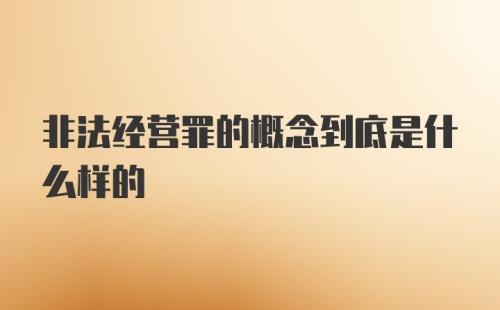 非法经营罪的概念到底是什么样的